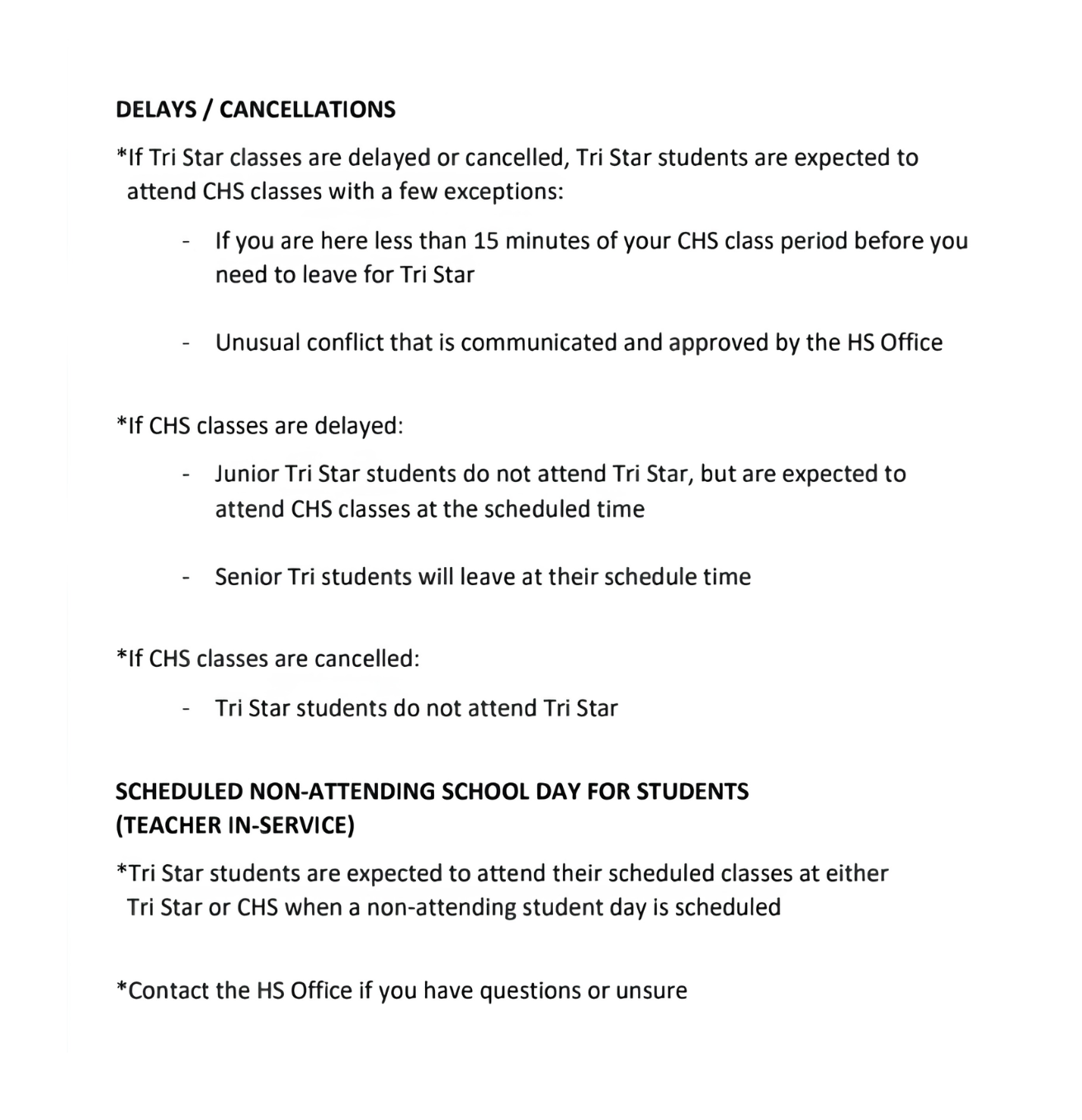 DELAYS / CANCELLATIONS

*If Tri Star classes are delayed or cancelled, Tri Star students are expected to attend CHS classes with a few exceptions:

- If you are here less than 15 minutes of your CHS class period before you need to leave for Tri Star

- Unusual conflict that is communicated and approved by the HS Office

*If CHS classes are delayed:

- Junior Tri Star students do not attend Tri Star, but are expected to attend CHS classes at the scheduled time

- Senior Tri students will leave at their schedule time

*If CHS classes are cancelled:

- Tri Star students do not attend Tri Star

SCHEDULED NON-ATTENDING SCHOOL DAY FOR STUDENTS (TEACHER IN-SERVICE)

*Tri Star students are expected to attend their scheduled classes at either Tri Star or CHS when a non-attending student day is scheduled

*Contact the HS Office if you have questions or unsure